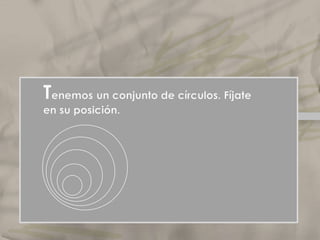 Tenemos un conjunto de círculos. Fíjate en su posición.